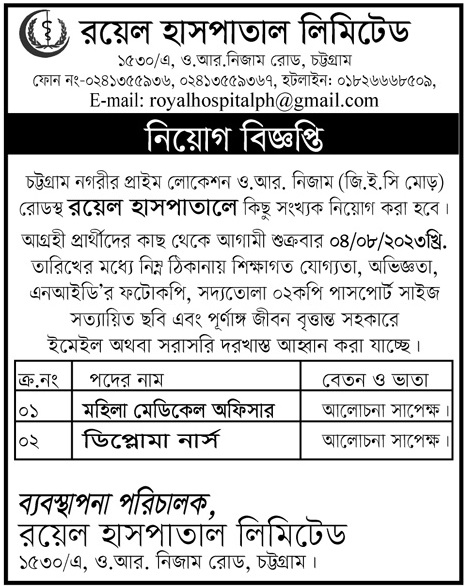 রয়েল হাসপাতাল লিমিটেড

১৫৩০/এ, ও.আর.নিজাম রোড, চট্টগ্রাম
ফোন নং-০২৪১৩৫৫৯৩৬, ০২৪১৩৫৫৯৩৬৭, হটলাইন: ০১৮২৬৬৬৮৫০৯,
E-mail: royalhospitalph@gmail.com

নিয়োগ বিজ্ঞপ্তি

চট্টগ্রাম নগরীর প্রাইম লোকেশন ও.আর. নিজাম (জি.ই.সি মোড়) রোডস্থ রয়েল হাসপাতালে কিছু সংখ্যক নিয়োগ করা হবে।

আগ্রহী প্রার্থীদের কাছ থেকে আগামী শুক্রবার ০৪/০৮/২০২৩খ্রি. তারিখের মধ্যে নিম্ন ঠিকানায় শিক্ষাগত যোগ্যতা, অভিজ্ঞতা, এনআইডি'র ফটোকপি, সদ্যতোলা ০২কপি পাসপোর্ট সাইজ সত্যায়িত ছবি এবং পূর্ণাঙ্গ জীবন বৃত্তান্ত সহকারে ইমেইল অথবা সরাসরি দরখাস্ত আহ্বান করা যাচ্ছে।

| ক্র.নং | পদের নাম | বেতন ও ভাতা |
|---|---|---|
| ০১ | মহিলা মেডিকেল অফিসার | আলোচনা সাপেক্ষ। |
| ০২ | ডিপ্লোমা নার্স | আলোচনা সাপেক্ষ। |

ব্যবস্থাপনা পরিচালক,
রয়েল হাসপাতাল লিমিটেড
১৫৩০/এ, ও.আর. নিজাম রোড, চট্টগ্রাম।